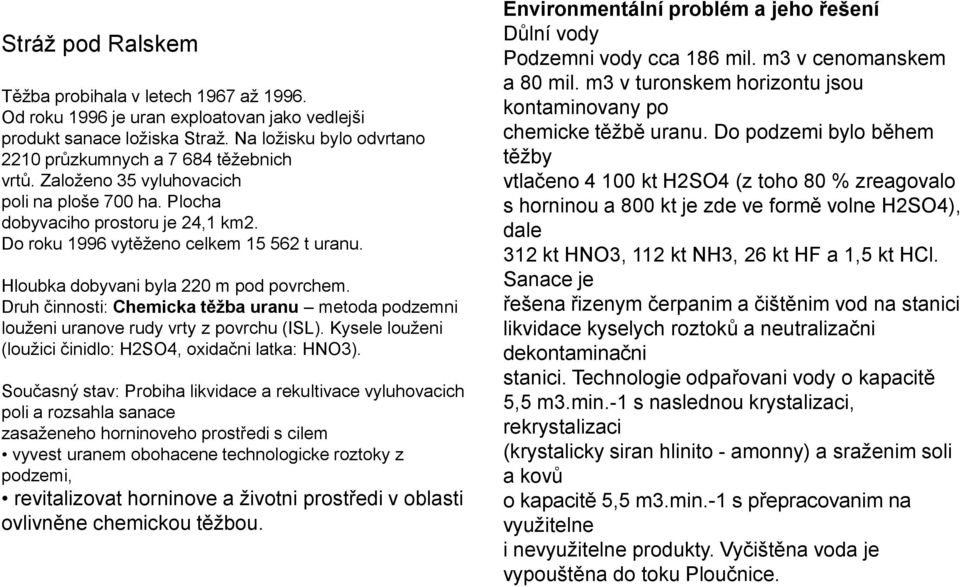 Stráž pod Ralskem

Těžba probihala v letech 1967 až 1996. Od roku 1996 je uran exploatovan jako vedlejši produkt sanace ložiska Straž. Na ložisku bylo odvrtano 2210 průzkumnych a 7 684 těžebnich vrtů. Založeno 35 vyluhovacich poli na ploše 700 ha. Plocha dobyvaciho prostoru je 24,1 km2. Do roku 1996 vytěženo celkem 15 562 t uranu.

Hloubka dobyvani byla 220 m pod povrchem. Druh činnosti: Chemicka těžba uranu – metoda podzemni louženi uranove rudy vrty z povrchu (ISL). Kysele louženi (loužici činidlo: H2SO4, oxidačni latka: HNO3).

Současný stav: Probiha likvidace a rekultivace vyluhovacich poli a rozsahla sanace zasaženeho horninoveho prostředi s cilem
• vyvest uranem obohacene technologicke roztoky z podzemi,
• revitalizovat horninove a životni prostředi v oblasti ovlivněne chemickou těžbou.

Environmentální problém a jeho řešení
Důlní vody
Podzemni vody cca 186 mil. m3 v cenomanskem a 80 mil. m3 v turonskem horizontu jsou kontaminovany po chemicke těžbě uranu. Do podzemi bylo během těžby vtlačeno 4 100 kt H2SO4 (z toho 80 % zreagovalo s horninou a 800 kt je zde ve formě volne H2SO4), dale 312 kt HNO3, 112 kt NH3, 26 kt HF a 1,5 kt HCl. Sanace je řešena řizenym čerpanim a čištěnim vod na stanici likvidace kyselych roztoků a neutralizačni dekontaminačni stanici. Technologie odpařovani vody o kapacitě 5,5 m3.min.-1 s naslednou krystalizaci, rekrystalizaci (krystalicky siran hlinito - amonny) a sraženim soli a kovů o kapacitě 5,5 m3.min.-1 s přepracovanim na využitelne i nevyužitelne produkty. Vyčištěna voda je vypouštěna do toku Ploučnice.